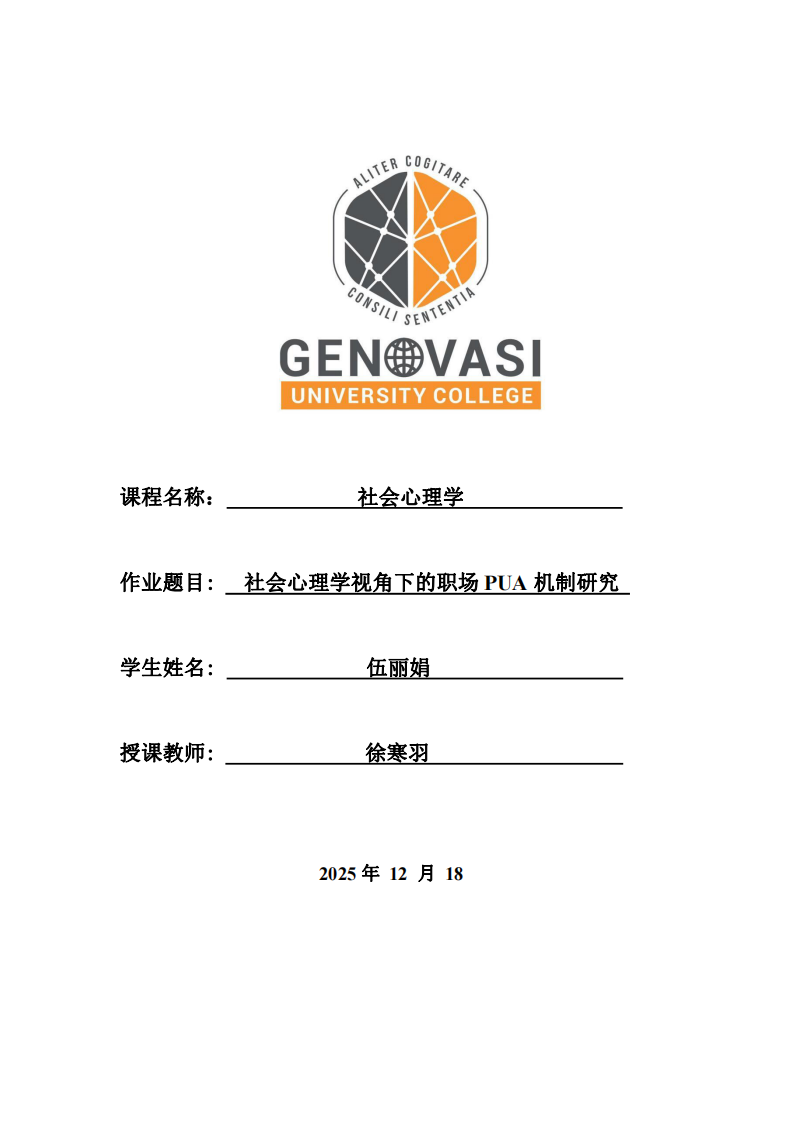 ALITER COGITARE
CONSILI SENTENTIA
GENOVASI
UNIVERSITY COLLEGE

课程名称： 社会心理学

作业题目: 社会心理学视角下的职场 PUA 机制研究

学生姓名: 伍丽娟

授课教师: 徐寒羽

2025 年 12 月 18